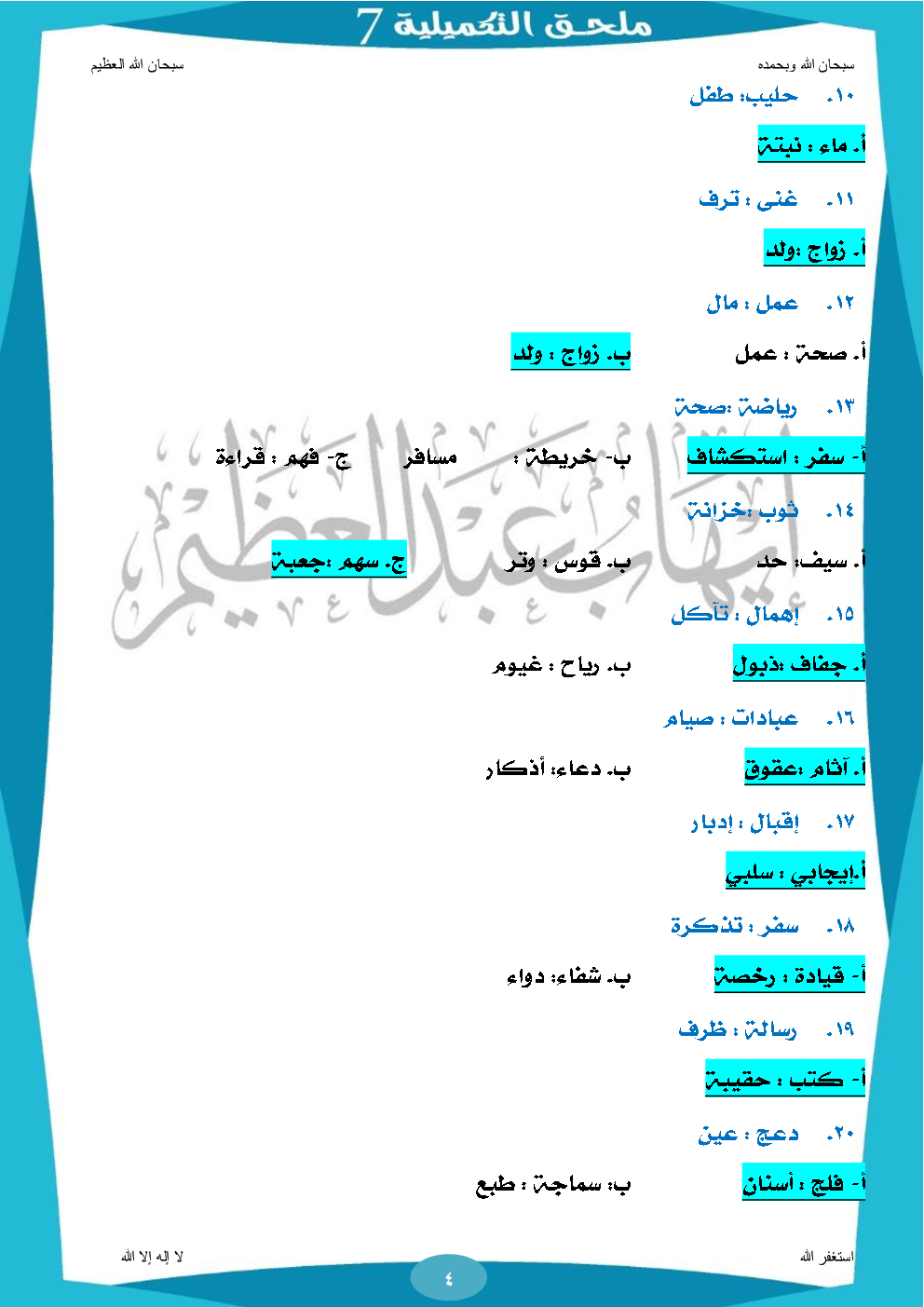 ملحق التكميلية 7

سبحان الله وبحمده

سبحان الله العظيم

١٠. حليب: طفل

أ. ماء : نبتة

١١. غنى : ترف

أ. زواج :ولد

١٢. عمل : مال

أ. صحة : عمل

ب. زواج : ولد

١٣. رياضة :صحة

أ- سفر : استكشاف

ب- خريطة : مسافر

ج- فهم : قراءة

١٤. ثوب :خزانة

أ. سيف: حد

ب. قوس : وتر

ج. سهم :جعبة

١٥. إهمال : تآكل

أ. جفاف :ذبول

ب. رياح : غيوم

١٦. عبادات : صيام

أ. آثام :عقوق

ب. دعاء: أذكار

١٧. إقبال : إدبار

أ.إيجابي : سلبي

١٨. سفر : تذكرة

أ- قيادة : رخصة

ب. شفاء: دواء

١٩. رسالة : ظرف

أ- كتب : حقيبة

٢٠. دعج : عين

أ- فلج : أسنان

ب: سماجة : طبع

إيهاب عبد العظيم

استغفر الله

لا إله إلا الله

٤